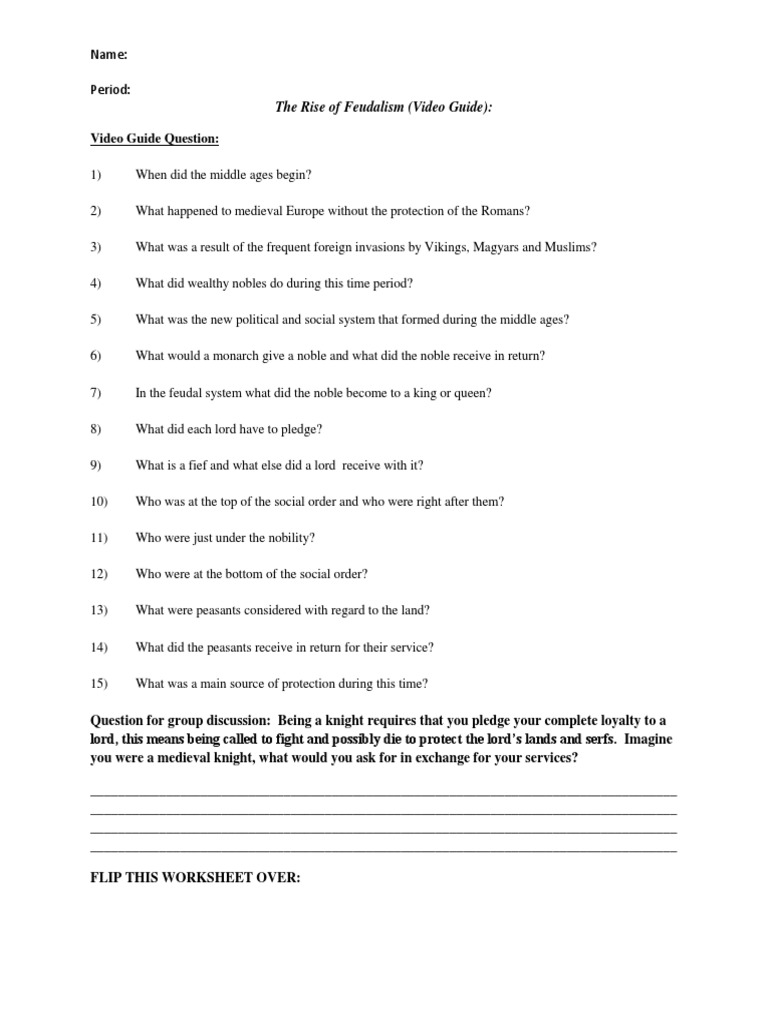 Name:

Period:

The Rise of Feudalism (Video Guide):

Video Guide Question:

1) When did the middle ages begin?

2) What happened to medieval Europe without the protection of the Romans?

3) What was a result of the frequent foreign invasions by Vikings, Magyars and Muslims?

4) What did wealthy nobles do during this time period?

5) What was the new political and social system that formed during the middle ages?

6) What would a monarch give a noble and what did the noble receive in return?

7) In the feudal system what did the noble become to a king or queen?

8) What did each lord have to pledge?

9) What is a fief and what else did a lord receive with it?

10) Who was at the top of the social order and who were right after them?

11) Who were just under the nobility?

12) Who were at the bottom of the social order?

13) What were peasants considered with regard to the land?

14) What did the peasants receive in return for their service?

15) What was a main source of protection during this time?

Question for group discussion: Being a knight requires that you pledge your complete loyalty to a lord, this means being called to fight and possibly die to protect the lord's lands and serfs. Imagine you were a medieval knight, what would you ask for in exchange for your services?

FLIP THIS WORKSHEET OVER: